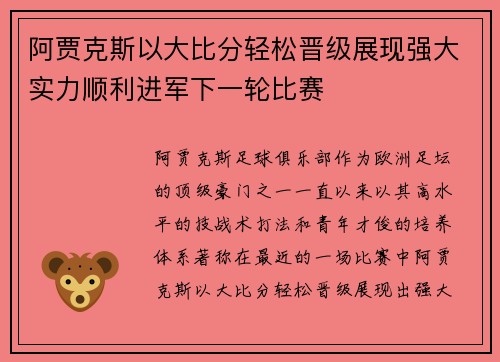 阿贾克斯以大比分轻松晋级展现强大实力顺利进军下一轮比赛

阿贾克斯足球俱乐部作为欧洲足坛的顶级豪门之一一直以来以其高水平的技战术打法和青年才俊的培养体系著称在最近的一场比赛中阿贾克斯以大比分轻松晋级展现出强大